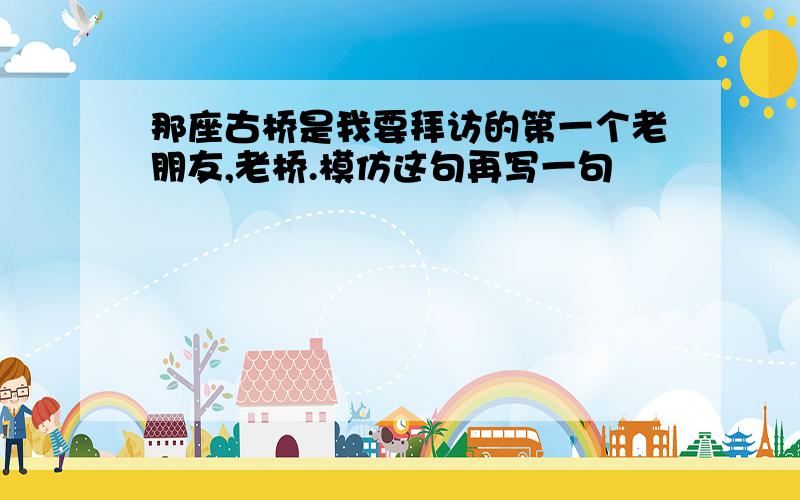 那座古桥是我要拜访的第一个老朋友,老桥.模仿这句再写一句